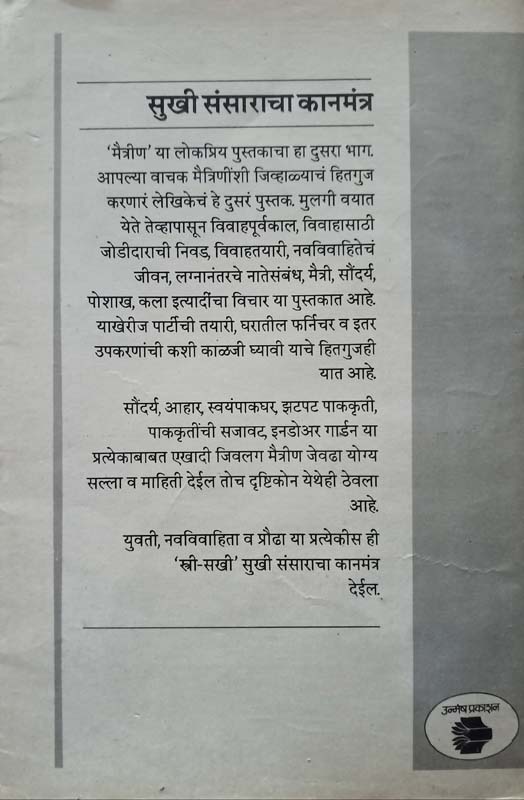 सुखी संसाराचा कानमंत्र

'मैत्रीण' या लोकप्रिय पुस्तकाचा हा दुसरा भाग. आपल्या वाचक मैत्रिणींशी जिव्हाळ्याचं हितगुज करणारं लेखिकेचं हे दुसरं पुस्तक. मुलगी वयात येते तेव्हापासून विवाहपूर्वकाल, विवाहासाठी जोडीदाराची निवड, विवाहतयारी, नवविवाहितेचं जीवन, लग्नानंतरचे नातेसंबंध, मैत्री, सौंदर्य, पोशाख, कला इत्यादींचा विचार या पुस्तकात आहे. याखेरीज पार्टीची तयारी, घरातील फर्निचर व इतर उपकरणांची कशी काळजी घ्यावी याचे हितगुजही यात आहे.

सौंदर्य, आहार, स्वयंपाकघर, झटपट पाककृती, पाककृतींची सजावट, इनडोअर गार्डन या प्रत्येकाबाबत एखादी जिवलग मैत्रीण जेवढा योग्य सल्ला व माहिती देईल तोच दृष्टिकोन येथेही ठेवला आहे.

युवती, नवविवाहिता व प्रौढा या प्रत्येकीस ही 'स्त्री-सखी' सुखी संसाराचा कानमंत्र देईल.

उन्मेष प्रकाशन